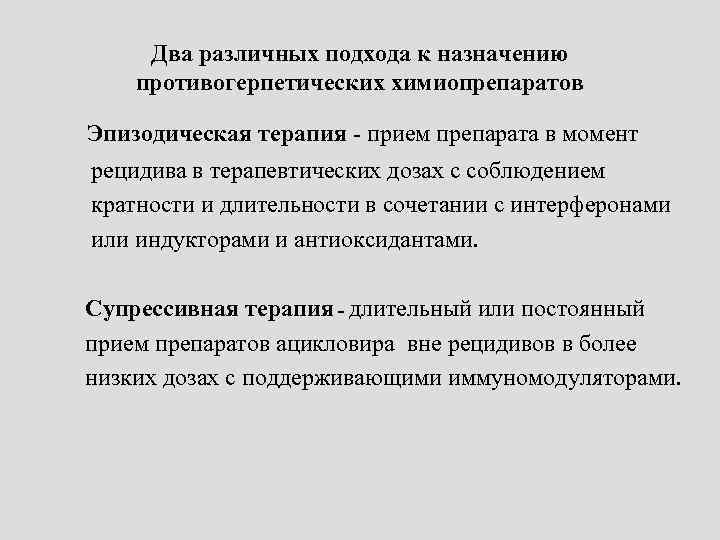 Два различных подхода к назначению противогерпетических химиопрепаратов

Эпизодическая терапия - прием препарата в момент рецидива в терапевтических дозах с соблюдением кратности и длительности в сочетании с интерферонами или индукторами и антиоксидантами.

Супрессивная терапия - длительный или постоянный прием препаратов ацикловира вне рецидивов в более низких дозах с поддерживающими иммуномодуляторами.